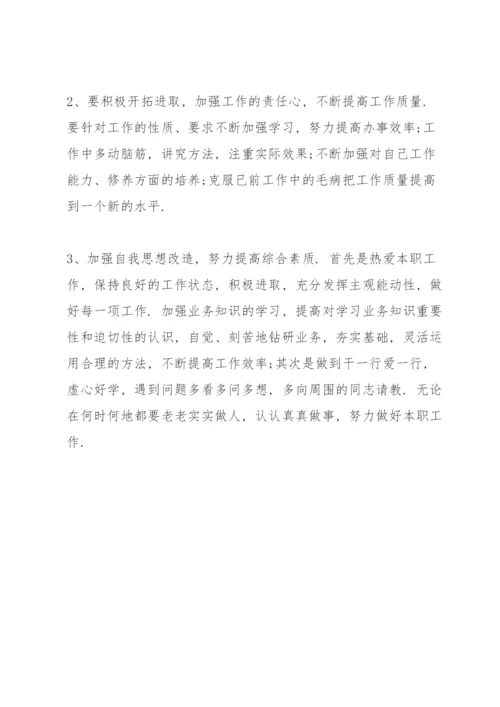 2、要积极开拓进取，加强工作的责任心，不断提高工作质量.要针对工作的性质、要求不断加强学习，努力提高办事效率;工作中多动脑筋，讲究方法，注重实际效果;不断加强对自己工作能力、修养方面的培养;克服已前工作中的毛病把工作质量提高到一个新的水平.

3、加强自我思想改造，努力提高综合素质.首先是热爱本职工作，保持良好的工作状态，积极进取，充分发挥主观能动性，做好每一项工作.加强业务知识的学习，提高对学习业务知识重要性和迫切性的认识，自觉、刻苦地钻研业务，夯实基础，灵活运用合理的方法，不断提高工作效率;其次是做到干一行爱一行，虚心好学，遇到问题多看多问多想，多向周围的同志请教.无论在何时何地都要老老实实做人，认认真真做事，努力做好本职工作.